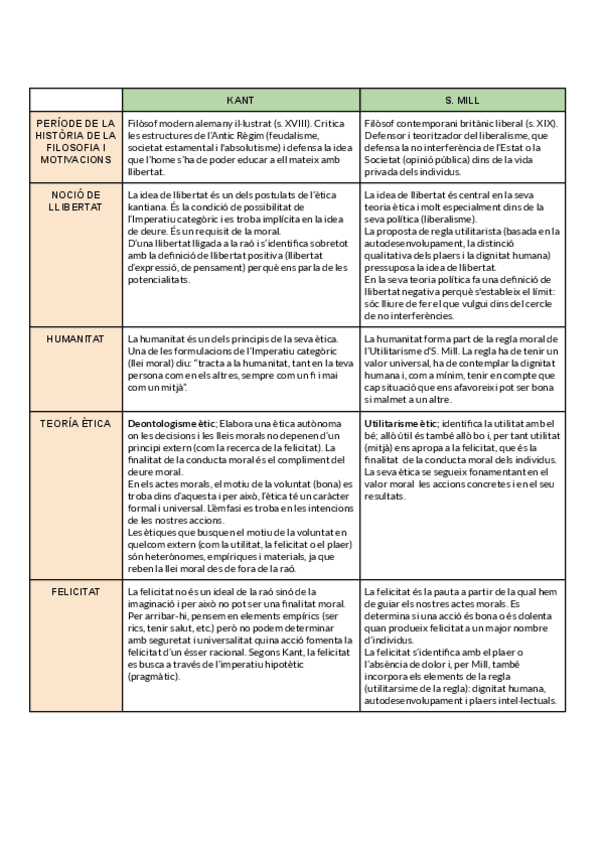 | | KANT | S. MILL |
|---|---|---|
| PERÍODE DE LA HISTÒRIA DE LA FILOSOFIA I MOTIVACIONS | Filòsof modern alemany il·lustrat (s. XVIII). Critica les estructures de l'Antic Règim (feudalisme, societat estamental i l'absolutisme) i defensa la idea que l'home s'ha de poder educar a ell mateix amb llibertat. | Filòsof contemporani britànic liberal (s. XIX). Defensor i teoritzador del liberalisme, que defensa la no interferència de l'Estat o la Societat (opinió pública) dins de la vida privada dels individus. |
| NOCIÓ DE LLIBERTAT | La idea de llibertat és un dels postulats de l'ètica kantiana. És la condició de possibilitat de l'Imperatiu categòric i es troba implícita en la idea de deure. És un requisit de la moral. D'una llibertat lligada a la raó i s'identifica sobretot amb la definició de llibertat positiva (llibertat d'expressió, de pensament) perquè ens parla de les potencialitats. | La idea de llibertat és central en la seva teoria ètica i molt especialment dins de la seva política (liberalisme). La proposta de regla utilitarista (basada en la autodesenvolupament, la distinció qualitativa dels plaers i la dignitat humana) pressuposa la idea de llibertat. En la seva teoria política fa una definició de llibertat negativa perquè s'estableix el límit: sóc lliure de fer el que vulgui dins del cercle de no interferències. |
| HUMANITAT | La humanitat és un dels principis de la seva ètica. Una de les formulacions de l'Imperatiu categòric (llei moral) diu: "tracta a la humanitat, tant en la teva persona com en els altres, sempre com un fi i mai com un mitjà". | La humanitat forma part de la regla moral de l'Utilitarisme d'S. Mill. La regla ha de tenir un valor universal, ha de contemplar la dignitat humana i, com a mínim, tenir en compte que cap situació que ens afavoreixi pot ser bona si malmet a un altre. |
| TEORÍA ÈTICA | **Deontologisme ètic**; Elabora una ètica autònoma on les decisions i les lleis morals no depenen d'un principi extern (com la recerca de la felicitat). La finalitat de la conducta moral és el compliment del deure moral. En els actes morals, el motiu de la voluntat (bona) es troba dins d'aquesta i per això, l'ètica té un caràcter formal i universal. L'èmfasi es troba en les intencions de les nostres accions. Les ètiques que busquen el motiu de la voluntat en quelcom extern (com la utilitat, la felicitat o el plaer) són heterònomes, empíriques i materials, ja que reben la llei moral des de fora de la raó. | **Utilitarisme ètic**; identifica la utilitat amb el bé; allò útil és també allò bo i, per tant utilitat (mitjà) ens apropa a la felicitat, que és la finalitat de la conducta moral dels individus. La seva ètica se segueix fonamentant en el valor moral les accions concretes i en el seu resultats. |
| FELICITAT | La felicitat no és un ideal de la raó sinó de la imaginació i per això no pot ser una finalitat moral. Per arribar-hi, pensem en elements empírics (ser rics, tenir salut, etc.) però no podem determinar amb seguretat i universalitat quina acció fomenta la felicitat d'un ésser racional. Segons Kant, la felicitat es busca a través de l'imperatiu hipotètic (pragmàtic). | La felicitat és la pauta a partir de la qual hem de guiar els nostres actes morals. Es determina si una acció és bona o és dolenta quan produeix felicitat a un major nombre d'individus. La felicitat s'identifica amb el plaer o l'absència de dolor i, per Mill, també incorpora els elements de la regla (utilitarsime de la regla): dignitat humana, autodesenvolupament i plaers intel·lectuals. |